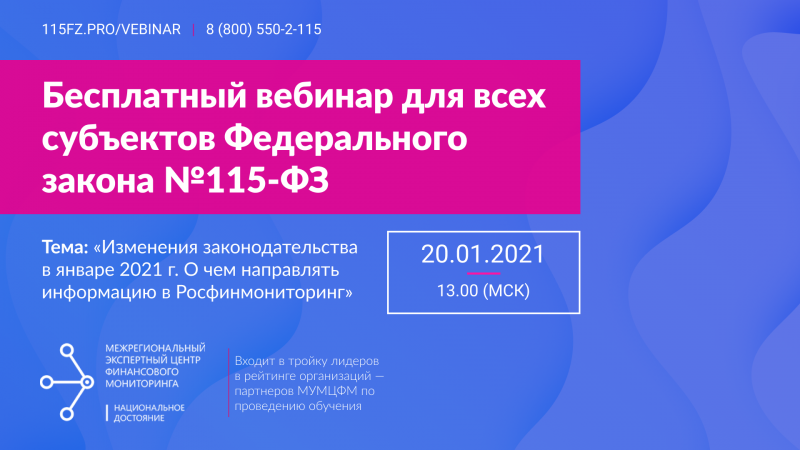 115FZ.PRO/VEBINAR | 8 (800) 550-2-115

Бесплатный вебинар для всех субъектов Федерального закона №115-ФЗ

Тема: «Изменения законодательства в январе 2021 г. О чем направлять информацию в Росфинмониторинг»

20.01.2021
13.00 (МСК)

МЕЖРЕГИОНАЛЬНЫЙ ЭКСПЕРТНЫЙ ЦЕНТР ФИНАНСОВОГО МОНИТОРИНГА

НАЦИОНАЛЬНОЕ ДОСТОЯНИЕ

Входит в тройку лидеров в рейтинге организаций — партнеров МУМЦФМ по проведению обучения